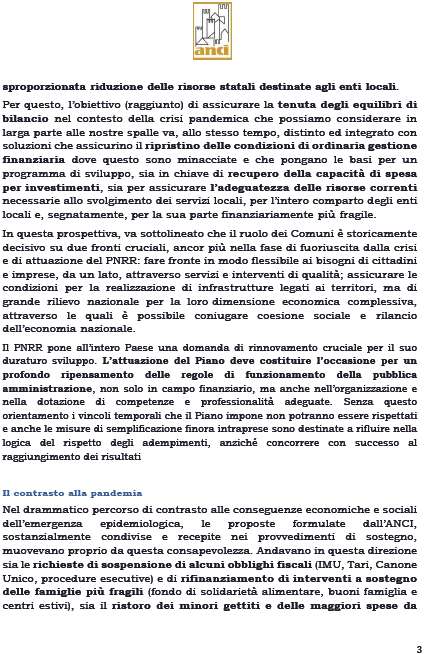 anci

sproporzionata riduzione delle risorse statali destinate agli enti locali.

Per questo, l'obiettivo (raggiunto) di assicurare la tenuta degli equilibri di bilancio nel contesto della crisi pandemica che possiamo considerare in larga parte alle nostre spalle va, allo stesso tempo, distinto ed integrato con soluzioni che assicurino il ripristino delle condizioni di ordinaria gestione finanziaria dove questo sono minacciate e che pongano le basi per un programma di sviluppo, sia in chiave di recupero della capacità di spesa per investimenti, sia per assicurare l'adeguatezza delle risorse correnti necessarie allo svolgimento dei servizi locali, per l'intero comparto degli enti locali e, segnatamente, per la sua parte finanziariamente più fragile.

In questa prospettiva, va sottolineato che il ruolo dei Comuni è storicamente decisivo su due fronti cruciali, ancor più nella fase di fuoriuscita dalla crisi e di attuazione del PNRR: fare fronte in modo flessibile ai bisogni di cittadini e imprese, da un lato, attraverso servizi e interventi di qualità; assicurare le condizioni per la realizzazione di infrastrutture legati ai territori, ma di grande rilievo nazionale per la loro dimensione economica complessiva, attraverso le quali è possibile coniugare coesione sociale e rilancio dell'economia nazionale.

Il PNRR pone all'intero Paese una domanda di rinnovamento cruciale per il suo duraturo sviluppo. L'attuazione del Piano deve costituire l'occasione per un profondo ripensamento delle regole di funzionamento della pubblica amministrazione, non solo in campo finanziario, ma anche nell'organizzazione e nella dotazione di competenze e professionalità adeguate. Senza questo orientamento i vincoli temporali che il Piano impone non potranno essere rispettati e anche le misure di semplificazione finora intraprese sono destinate a rifluire nella logica del rispetto degli adempimenti, anziché concorrere con successo al raggiungimento dei risultati

Il contrasto alla pandemia

Nel drammatico percorso di contrasto alle conseguenze economiche e sociali dell'emergenza epidemiologica, le proposte formulate dall'ANCI, sostanzialmente condivise e recepite nei provvedimenti di sostegno, muovevano proprio da questa consapevolezza. Andavano in questa direzione sia le richieste di sospensione di alcuni obblighi fiscali (IMU, Tari, Canone Unico, procedure esecutive) e di rifinanziamento di interventi a sostegno delle famiglie più fragili (fondo di solidarietà alimentare, buoni famiglia e centri estivi), sia il ristoro dei minori gettiti e delle maggiori spese da

3